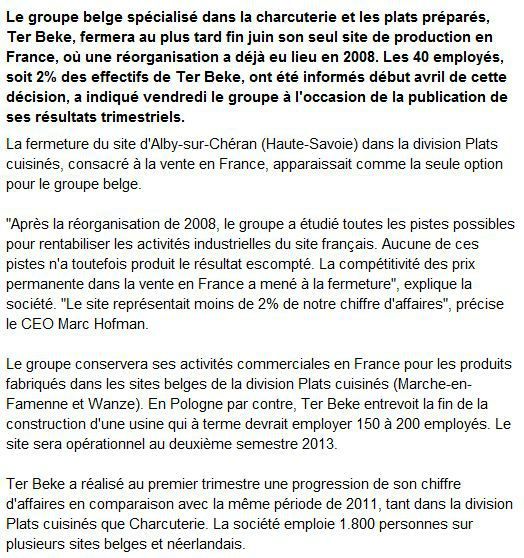 Le groupe belge spécialisé dans la charcuterie et les plats préparés, Ter Beke, fermera au plus tard fin juin son seul site de production en France, où une réorganisation a déjà eu lieu en 2008. Les 40 employés, soit 2% des effectifs de Ter Beke, ont été informés début avril de cette décision, a indiqué vendredi le groupe à l'occasion de la publication de ses résultats trimestriels.

La fermeture du site d'Alby-sur-Chéran (Haute-Savoie) dans la division Plats cuisinés, consacré à la vente en France, apparaissait comme la seule option pour le groupe belge.

"Après la réorganisation de 2008, le groupe a étudié toutes les pistes possibles pour rentabiliser les activités industrielles du site français. Aucune de ces pistes n'a toutefois produit le résultat escompté. La compétitivité des prix permanente dans la vente en France a mené à la fermeture", explique la société. "Le site représentait moins de 2% de notre chiffre d'affaires", précise le CEO Marc Hofman.

Le groupe conservera ses activités commerciales en France pour les produits fabriqués dans les sites belges de la division Plats cuisinés (Marche-en-Famenne et Wanze). En Pologne par contre, Ter Beke entrevoit la fin de la construction d'une usine qui à terme devrait employer 150 à 200 employés. Le site sera opérationnel au deuxième semestre 2013.

Ter Beke a réalisé au premier trimestre une progression de son chiffre d'affaires en comparaison avec la même période de 2011, tant dans la division Plats cuisinés que Charcuterie. La société emploie 1.800 personnes sur plusieurs sites belges et néerlandais.